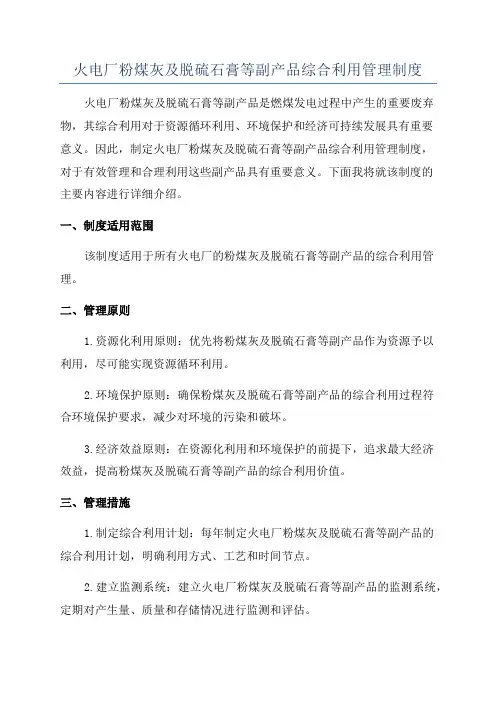 火电厂粉煤灰及脱硫石膏等副产品综合利用管理制度

火电厂粉煤灰及脱硫石膏等副产品是燃煤发电过程中产生的重要废弃物，其综合利用对于资源循环利用、环境保护和经济可持续发展具有重要意义。因此，制定火电厂粉煤灰及脱硫石膏等副产品综合利用管理制度，对于有效管理和合理利用这些副产品具有重要意义。下面我将就该制度的主要内容进行详细介绍。

一、制度适用范围

该制度适用于所有火电厂的粉煤灰及脱硫石膏等副产品的综合利用管理。

二、管理原则

1.资源化利用原则：优先将粉煤灰及脱硫石膏等副产品作为资源予以利用，尽可能实现资源循环利用。

2.环境保护原则：确保粉煤灰及脱硫石膏等副产品的综合利用过程符合环境保护要求，减少对环境的污染和破坏。

3.经济效益原则：在资源化利用和环境保护的前提下，追求最大经济效益，提高粉煤灰及脱硫石膏等副产品的综合利用价值。

三、管理措施

1.制定综合利用计划：每年制定火电厂粉煤灰及脱硫石膏等副产品的综合利用计划，明确利用方式、工艺和时间节点。

2.建立监测系统：建立火电厂粉煤灰及脱硫石膏等副产品的监测系统，定期对产生量、质量和存储情况进行监测和评估。